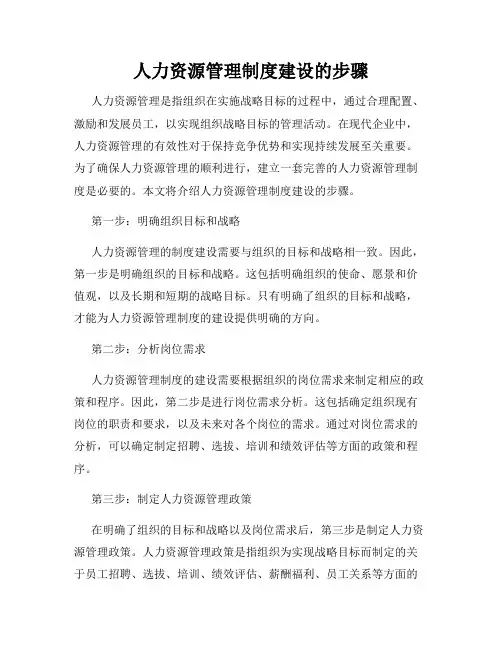 人力资源管理制度建设的步骤

人力资源管理是指组织在实施战略目标的过程中，通过合理配置、激励和发展员工，以实现组织战略目标的管理活动。在现代企业中，人力资源管理的有效性对于保持竞争优势和实现持续发展至关重要。为了确保人力资源管理的顺利进行，建立一套完善的人力资源管理制度是必要的。本文将介绍人力资源管理制度建设的步骤。

第一步：明确组织目标和战略

人力资源管理的制度建设需要与组织的目标和战略相一致。因此，第一步是明确组织的目标和战略。这包括明确组织的使命、愿景和价值观，以及长期和短期的战略目标。只有明确了组织的目标和战略，才能为人力资源管理制度的建设提供明确的方向。

第二步：分析岗位需求

人力资源管理制度的建设需要根据组织的岗位需求来制定相应的政策和程序。因此，第二步是进行岗位需求分析。这包括确定组织现有岗位的职责和要求，以及未来对各个岗位的需求。通过对岗位需求的分析，可以确定制定招聘、选拔、培训和绩效评估等方面的政策和程序。

第三步：制定人力资源管理政策

在明确了组织的目标和战略以及岗位需求后，第三步是制定人力资源管理政策。人力资源管理政策是指组织为实现战略目标而制定的关于员工招聘、选拔、培训、绩效评估、薪酬福利、员工关系等方面的